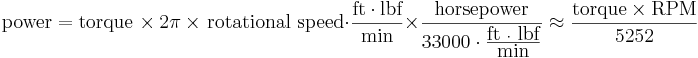 $\text{power} = \text{torque} \times 2\pi \times \text{rotational speed} \cdot \frac{\text{ft} \cdot \text{lbf}}{\text{min}} \times \frac{\text{horsepower}}{33000 \cdot \frac{\text{ft} \cdot \text{lbf}}{\text{min}}} \approx \frac{\text{torque} \times \text{RPM}}{5252}$